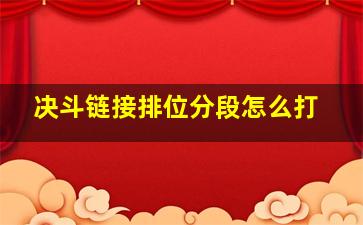 决斗链接排位分段怎么打